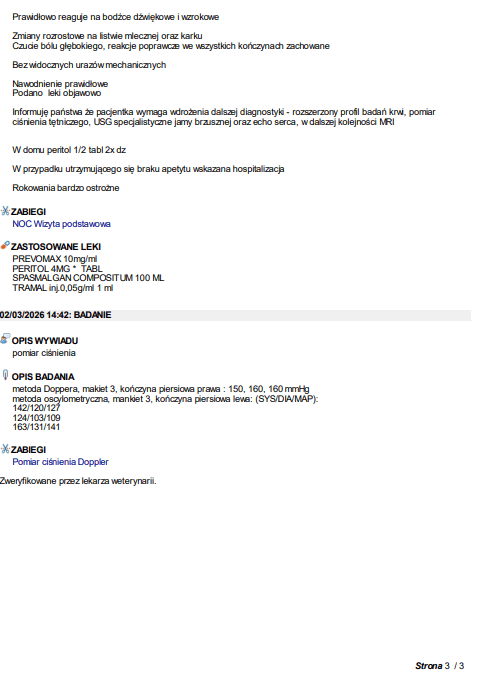 Prawidłowo reaguje na bodźce dźwiękowe i wzrokowe

Zmiany rozrostowe na listwie mlecznej oraz karku
Czucie bólu głębokiego, reakcje poprawcze we wszystkich kończynach zachowane

Bez widocznych urazów mechanicznych

Nawodnienie prawidłowe
Podano leki objawowo

Informuję państwa że pacjentka wymaga wdrożenia dalszej diagnostyki - rozszerzony profil badań krwi, pomiar ciśnienia tętniczego, USG specjalistyczne jamy brzusznej oraz echo serca, w dalszej kolejności MRI

W domu peritol 1/2 tabl 2x dz

W przypadku utrzymującego się braku apetytu wskazana hospitalizacja

Rokowania bardzo ostrożne

ZABIEGI
NOC Wizyta podstawowa

ZASTOSOWANE LEKI
PREVOMAX 10mg/ml
PERITOL 4MG * TABL
SPASMALGAN COMPOSITUM 100 ML
TRAMAL inj.0,05g/ml 1 ml

02/03/2026 14:42: BADANIE

OPIS WYWIADU
pomiar ciśnienia

OPIS BADANIA
metoda Doppera, makiet 3, kończyna piersiowa prawa : 150, 160, 160 mmHg
metoda oscylometryczna, mankiet 3, kończyna piersiowa lewa: (SYS/DIA/MAP):
142/120/127
124/103/109
163/131/141

ZABIEGI
Pomiar ciśnienia Doppler

Zweryfikowane przez lekarza weterynarii.

Strona 3 / 3